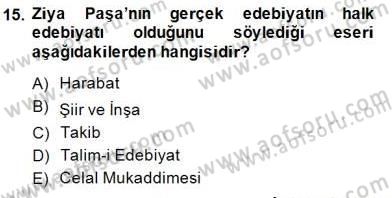 15. Ziya Paşa'nın gerçek edebiyatın halk edebiyatı olduğunu söylediği eseri aşağıdakilerden hangisidir?

A) Harabat
B) Şiir ve İnşa
C) Takib
D) Talim-i Edebiyat
E) Celal Mukaddimesi

www.aofsoru.com